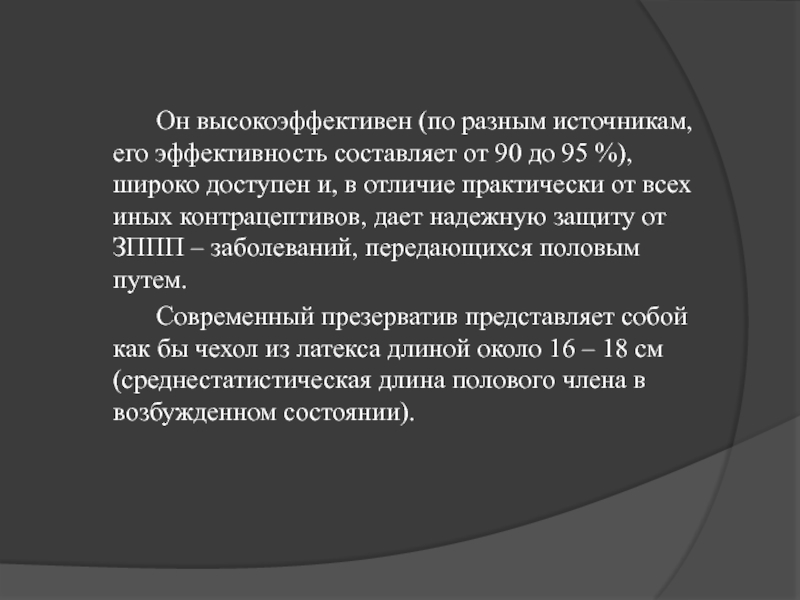 Он высокоэффективен (по разным источникам, его эффективность составляет от 90 до 95 %), широко доступен и, в отличие практически от всех иных контрацептивов, дает надежную защиту от ЗППП – заболеваний, передающихся половым путем.

Современный презерватив представляет собой как бы чехол из латекса длиной около 16 – 18 см (среднестатистическая длина полового члена в возбужденном состоянии).